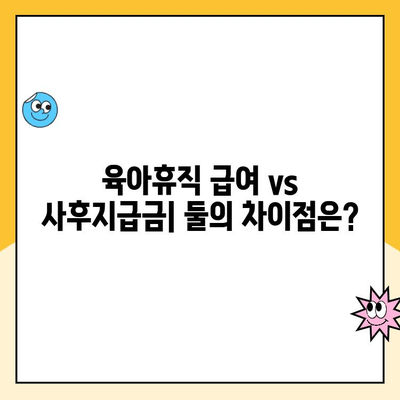 육아휴직 급여 vs
사후지급금| 둘의 차이점은?